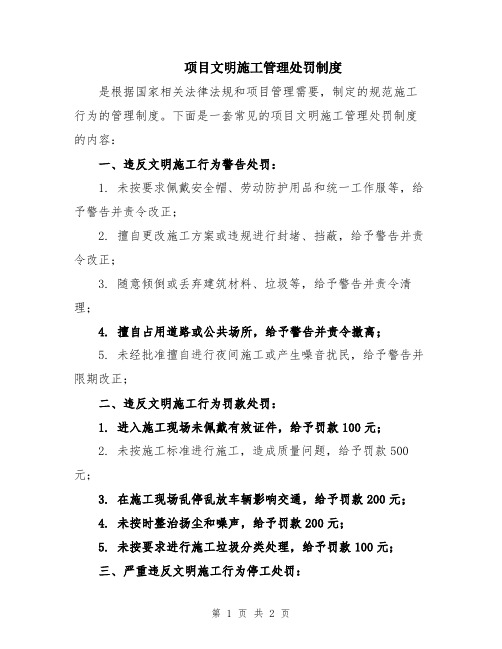 项目文明施工管理处罚制度

是根据国家相关法律法规和项目管理需要，制定的规范施工行为的管理制度。下面是一套常见的项目文明施工管理处罚制度的内容：

一、违反文明施工行为警告处罚：

1. 未按要求佩戴安全帽、劳动防护用品和统一工作服等，给予警告并责令改正；

2. 擅自更改施工方案或违规进行封堵、挡蔽，给予警告并责令改正；

3. 随意倾倒或丢弃建筑材料、垃圾等，给予警告并责令清理；

4. 擅自占用道路或公共场所，给予警告并责令撤离；

5. 未经批准擅自进行夜间施工或产生噪音扰民，给予警告并限期改正；

二、违反文明施工行为罚款处罚：

1. 进入施工现场未佩戴有效证件，给予罚款 100 元；

2. 未按施工标准进行施工，造成质量问题，给予罚款 500 元；

3. 在施工现场乱停乱放车辆影响交通，给予罚款 200 元；

4. 未按时整治扬尘和噪声，给予罚款 200 元；

5. 未按要求进行施工垃圾分类处理，给予罚款 100 元；

三、严重违反文明施工行为停工处罚：

第 1 页 共 2 页